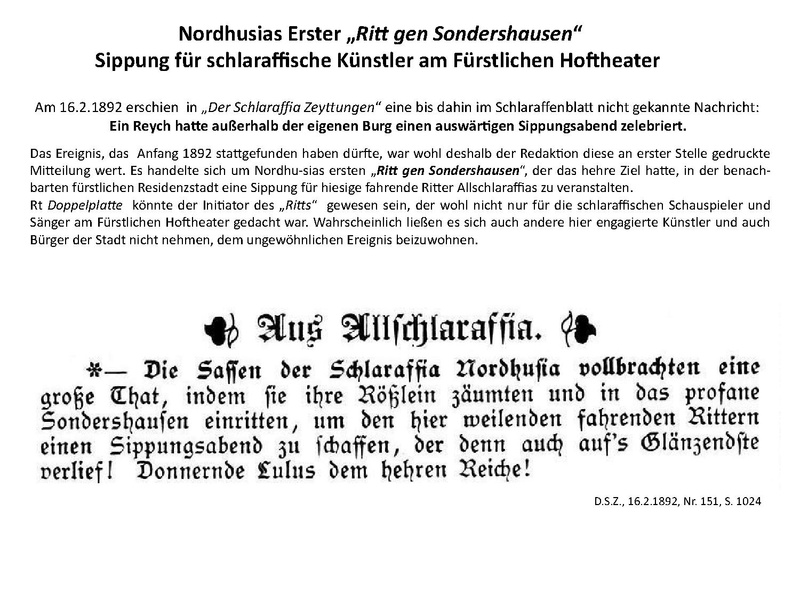 Nordhusias Erster „Ritt gen Sondershausen“
Sippung für schlaraffische Künstler am Fürstlichen Hoftheater

Am 16.2.1892 erschien in „Der Schlaraffia Zeyttungen“ eine bis dahin im Schlaraffenblatt nicht gekannte Nachricht:
Ein Reych hatte außerhalb der eigenen Burg einen auswärtigen Sippungsabend zelebriert.

Das Ereignis, das Anfang 1892 stattgefunden haben dürfte, war wohl deshalb der Redaktion diese an erster Stelle gedruckte Mitteilung wert. Es handelte sich um Nordhu-sias ersten „Ritt gen Sondershausen“, der das hehre Ziel hatte, in der benachbarten fürstlichen Residenzstadt eine Sippung für hiesige fahrende Ritter Allschlaraffias zu veranstalten.
Rt Doppelplatte könnte der Initiator des „Ritts“ gewesen sein, der wohl nicht nur für die schlaraffischen Schauspieler und Sänger am Fürstlichen Hoftheater gedacht war. Wahrscheinlich ließen es sich auch andere hier engagierte Künstler und auch Bürger der Stadt nicht nehmen, dem ungewöhnlichen Ereignis beizuwohnen.

Aus Allschlaraffia.

*— Die Sassen der Schlaraffia Nordhusia vollbrachten eine große That, indem sie ihre Rößlein zäumten und in das profane Sondershausen einritten, um den hier weilenden fahrenden Rittern einen Sippungsabend zu schaffen, der denn auch auf's Glänzendste verlief! Donnernde Lulus dem hehren Reiche!

D.S.Z., 16.2.1892, Nr. 151, S. 1024